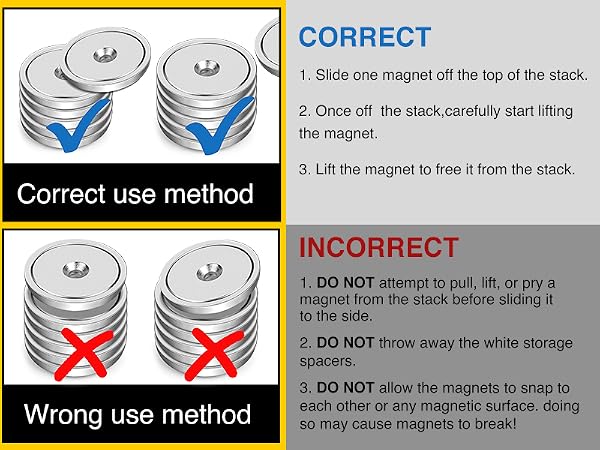 Correct use method

CORRECT

1. Slide one magnet off the top of the stack.

2. Once off  the stack,carefully start lifting the magnet.

3. Lift the magnet to free it from the stack.

Wrong use method

INCORRECT

1. DO NOT attempt to pull, lift, or pry a magnet from the stack before sliding it to the side.

2. DO NOT throw away the white storage spacers.

3. DO NOT allow the magnets to snap to each other or any magnetic surface. doing so may cause magnets to break!